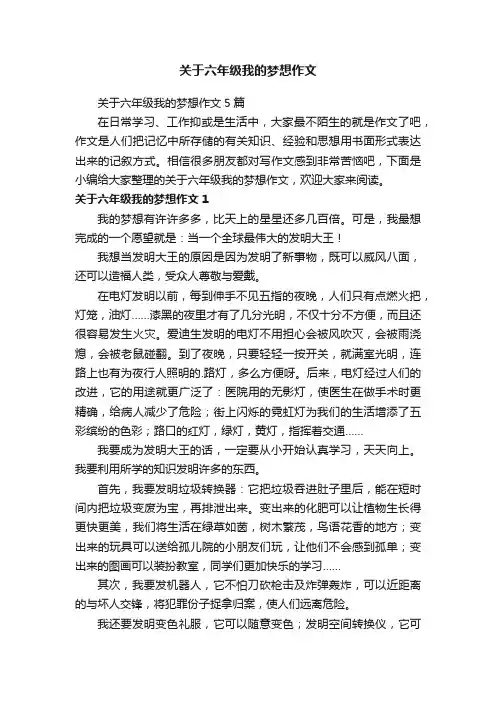 关于六年级我的梦想作文

关于六年级我的梦想作文 5 篇

在日常学习、工作抑或是生活中，大家最不陌生的就是作文了吧，作文是人们把记忆中所存储的有关知识、经验和思想用书面形式表达出来的记叙方式。相信很多朋友都对写作文感到非常苦恼吧，下面是小编给大家整理的关于六年级我的梦想作文，欢迎大家来阅读。

关于六年级我的梦想作文 1

我的梦想有许许多多，比天上的星星还多几百倍。可是，我最想完成的一个愿望就是：当一个全球最伟大的发明大王！

我想当发明大王的原因是因为发明了新事物，既可以威风八面，还可以造福人类，受众人尊敬与爱戴。

在电灯发明以前，每到伸手不见五指的夜晚，人们只有点燃火把，灯笼，油灯……漆黑的夜里才有了几分光明，不仅十分不方便，而且还很容易发生火灾。爱迪生发明的电灯不用担心会被风吹灭，会被雨浇熄，会被老鼠碰翻。到了夜晚，只要轻轻一按开关，就满室光明，连路上也有为夜行人照明的.路灯，多么方便呀。后来，电灯经过人们的改进，它的用途就更广泛了：医院用的无影灯，使医生在做手术时更精确，给病人减少了危险；街上闪烁的霓虹灯为我们的生活增添了五彩缤纷的色彩；路口的红灯，绿灯，黄灯，指挥着交通……

我要成为发明大王的话，一定要从小开始认真学习，天天向上。我要利用所学的知识发明许多的东西。

首先，我要发明垃圾转换器：它把垃圾吞进肚子里后，能在短时间内把垃圾变废为宝，再排泄出来。变出来的化肥可以让植物生长得更快更美，我们将生活在绿草如茵，树木繁茂，鸟语花香的地方；变出来的玩具可以送给孤儿院的小朋友们玩，让他们不会感到孤单；变出来的图画可以装扮教室，同学们更加快乐的学习……

其次，我要发机器人，它不怕刀砍枪击及炸弹轰炸，可以近距离的与坏人交锋，将犯罪份子捉拿归案，使人们远离危险。

我还要发明变色礼服，它可以随意变色；发明空间转换仪，它可